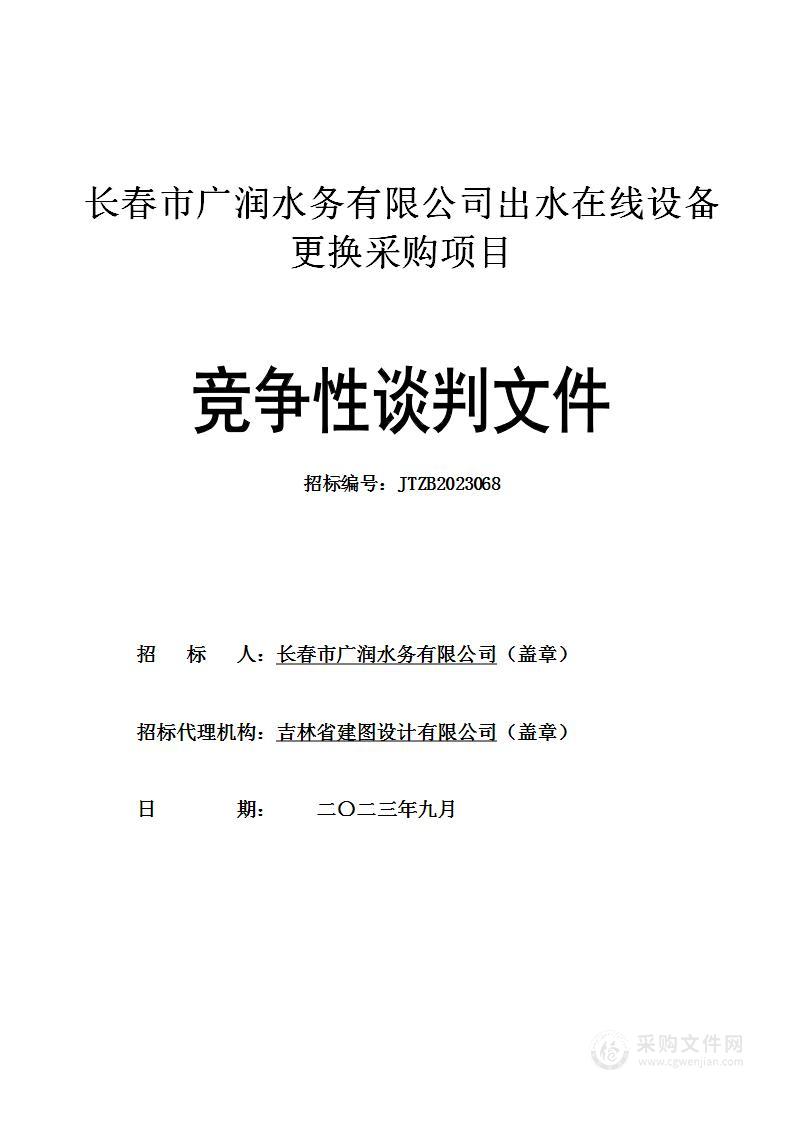 长春市广润水务有限公司出水在线设备更换采购项目

竞争性谈判文件

招标编号：JTZB2023068

招　标　人：长春市广润水务有限公司（盖章）

招标代理机构：吉林省建图设计有限公司（盖章）

日　　期：　二〇二三年九月

采购文件网
www.cgwenjian.com